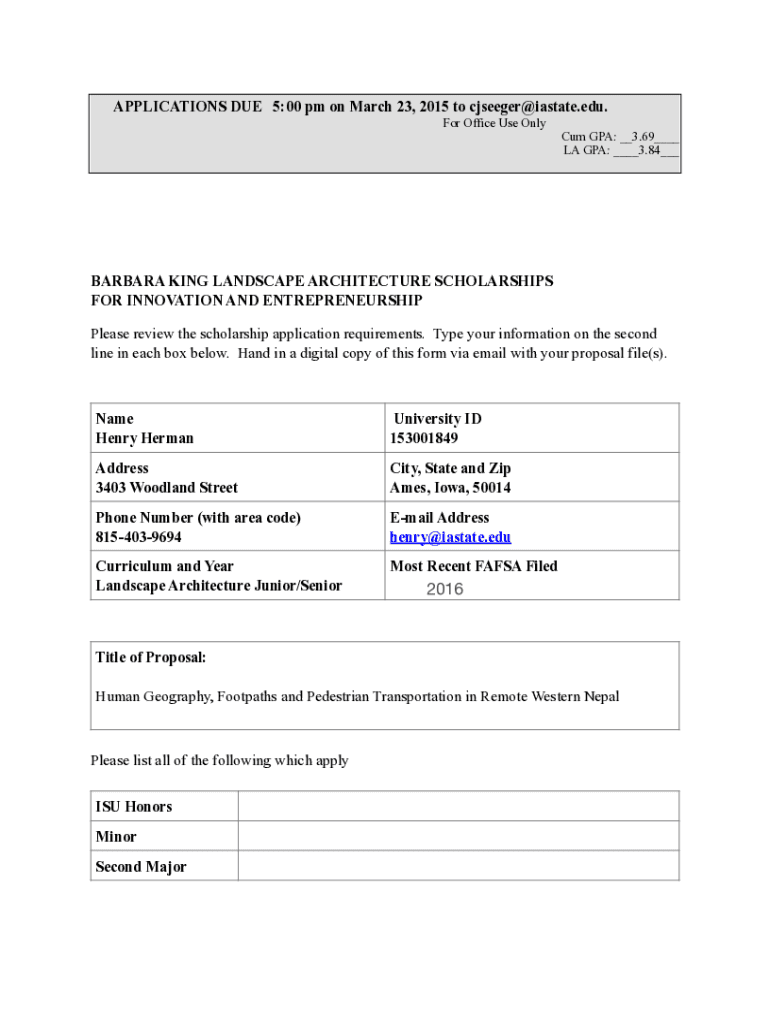 APPLICATIONS DUE 5:00 pm on March 23, 2015 to cjseeger@iastate.edu.

For Office Use Only
Cum GPA: __3.69____
LA GPA: ____3.84___

BARBARA KING LANDSCAPE ARCHITECTURE SCHOLARSHIPS
FOR INNOVATION AND ENTREPRENEURSHIP

Please review the scholarship application requirements. Type your information on the second line in each box below. Hand in a digital copy of this form via email with your proposal file(s).

| Name<br>Henry Herman | University ID<br>153001849 |
|---|---|
| Address<br>3403 Woodland Street | City, State and Zip<br>Ames, Iowa, 50014 |
| Phone Number (with area code)<br>815-403-9694 | E-mail Address<br>henry@iastate.edu |
| Curriculum and Year<br>Landscape Architecture Junior/Senior | Most Recent FAFSA Filed<br>2016 |

Title of Proposal:

Human Geography, Footpaths and Pedestrian Transportation in Remote Western Nepal

Please list all of the following which apply

| ISU Honors | |
|---|---|
| Minor | |
| Second Major | |